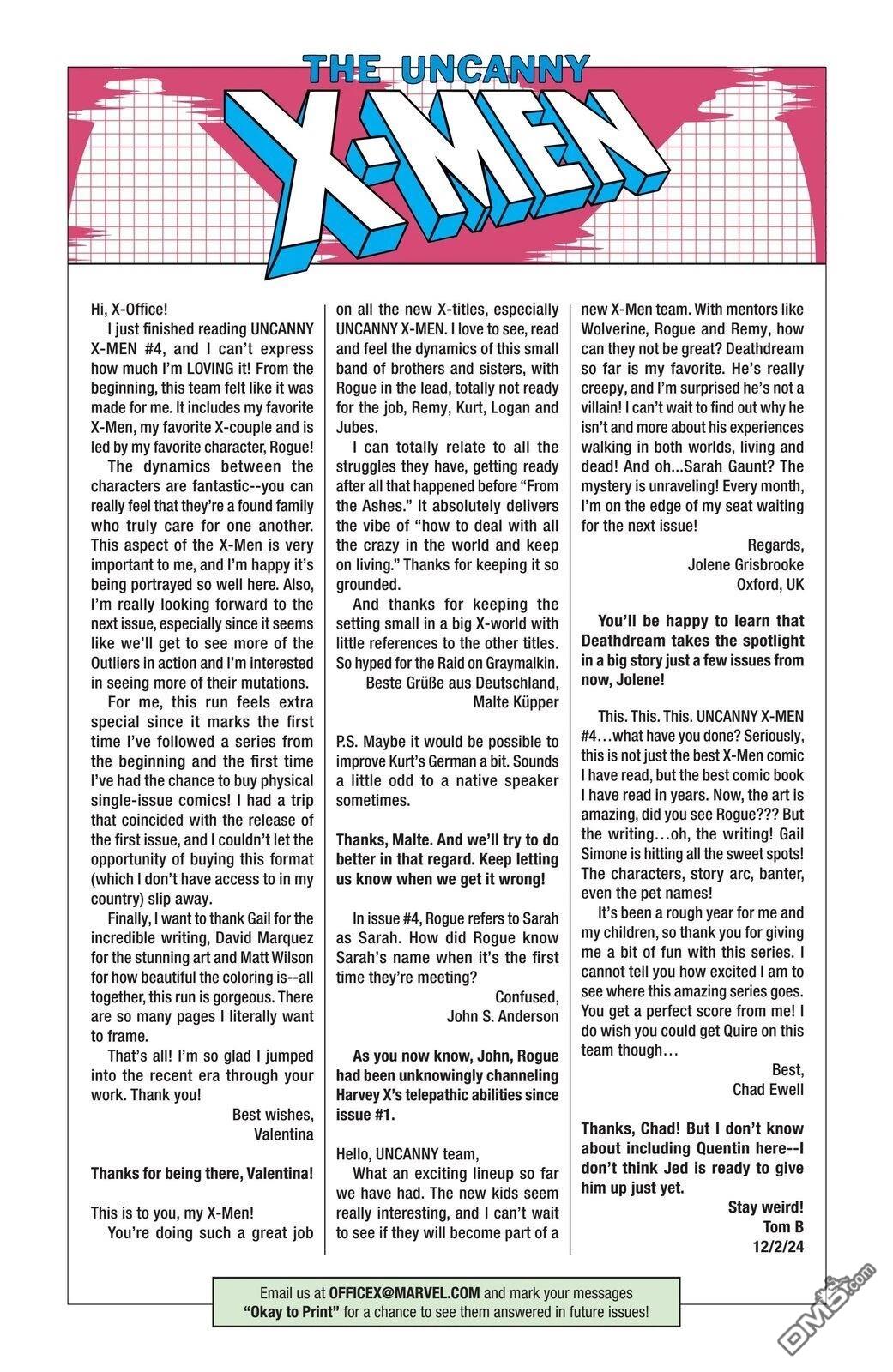 THE UNCANNY X-MEN

Hi, X-Office!

I just finished reading UNCANNY X-MEN #4, and I can't express how much I'm LOVING it! From the beginning, this team felt like it was made for me. It includes my favorite X-Men, my favorite X-couple and is led by my favorite character, Rogue!

The dynamics between the characters are fantastic--you can really feel that they're a found family who truly care for one another. This aspect of the X-Men is very important to me, and I'm happy it's being portrayed so well here. Also, I'm really looking forward to the next issue, especially since it seems like we'll get to see more of the Outliers in action and I'm interested in seeing more of their mutations.

For me, this run feels extra special since it marks the first time I've followed a series from the beginning and the first time I've had the chance to buy physical single-issue comics! I had a trip that coincided with the release of the first issue, and I couldn't let the opportunity of buying this format (which I don't have access to in my country) slip away.

Finally, I want to thank Gail for the incredible writing, David Marquez for the stunning art and Matt Wilson for how beautiful the coloring is--all together, this run is gorgeous. There are so many pages I literally want to frame.

That's all! I'm so glad I jumped into the recent era through your work. Thank you!

Best wishes,
Valentina

Thanks for being there, Valentina!

This is to you, my X-Men!

You're doing such a great job on all the new X-titles, especially UNCANNY X-MEN. I love to see, read and feel the dynamics of this small band of brothers and sisters, with Rogue in the lead, totally not ready for the job, Remy, Kurt, Logan and Jubes.

I can totally relate to all the struggles they have, getting ready after all that happened before "From the Ashes." It absolutely delivers the vibe of "how to deal with all the crazy in the world and keep on living." Thanks for keeping it so grounded.

And thanks for keeping the setting small in a big X-world with little references to the other titles. So hyped for the Raid on Graymalkin.

Beste Grüße aus Deutschland,
Malte Küpper

P.S. Maybe it would be possible to improve Kurt's German a bit. Sounds a little odd to a native speaker sometimes.

Thanks, Malte. And we'll try to do better in that regard. Keep letting us know when we get it wrong!

In issue #4, Rogue refers to Sarah as Sarah. How did Rogue know Sarah's name when it's the first time they're meeting?

Confused,
John S. Anderson

As you now know, John, Rogue had been unknowingly channeling Harvey X's telepathic abilities since issue #1.

Hello, UNCANNY team,

What an exciting lineup so far we have had. The new kids seem really interesting, and I can't wait to see if they will become part of a new X-Men team. With mentors like Wolverine, Rogue and Remy, how can they not be great? Deathdream so far is my favorite. He's really creepy, and I'm surprised he's not a villain! I can't wait to find out why he isn't and more about his experiences walking in both worlds, living and dead! And oh...Sarah Gaunt? The mystery is unraveling! Every month, I'm on the edge of my seat waiting for the next issue!

Regards,
Jolene Grisbrooke
Oxford, UK

You'll be happy to learn that Deathdream takes the spotlight in a big story just a few issues from now, Jolene!

This. This. This. UNCANNY X-MEN #4…what have you done? Seriously, this is not just the best X-Men comic I have read, but the best comic book I have read in years. Now, the art is amazing, did you see Rogue??? But the writing…oh, the writing! Gail Simone is hitting all the sweet spots! The characters, story arc, banter, even the pet names!

It's been a rough year for me and my children, so thank you for giving me a bit of fun with this series. I cannot tell you how excited I am to see where this amazing series goes. You get a perfect score from me! I do wish you could get Quire on this team though…

Best,
Chad Ewell

Thanks, Chad! But I don't know about including Quentin here--I don't think Jed is ready to give him up just yet.

Stay weird!
Tom B
12/2/24

Email us at OFFICEX@MARVEL.COM and mark your messages "Okay to Print" for a chance to see them answered in future issues!

DM5.com